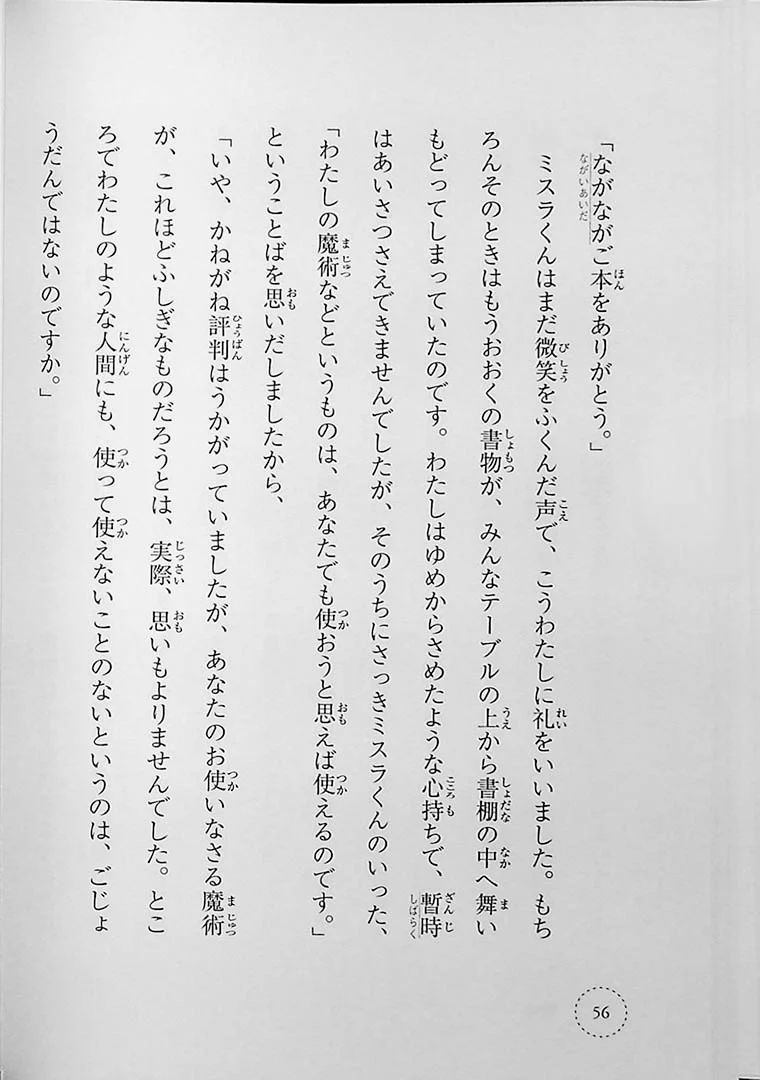 「ながながご本をありがとう。」

ミスラくんはまだ微笑をふくんだ声で、こうわたしに礼をいいました。もちろんそのときはもうおおくの書物が、みんなテーブルの上から書棚の中へ舞いもどってしまっていたのです。わたしはゆめからさめたような心持ちで、暫時はあいさつさえできませんでしたが、そのうちにさっきミスラくんのいった、

「わたしの魔術などというものは、あなたでも使おうと思えば使えるのです。」

ということばを思いだしましたから、

「いや、かねがね評判はうかがっていましたが、あなたのお使いなさる魔術が、これほどふしぎなものだろうとは、実際、思いもよりませんでした。ところでわたしのような人間にも、使って使えないことのないというのは、ごじょうだんではないのですか。」

56